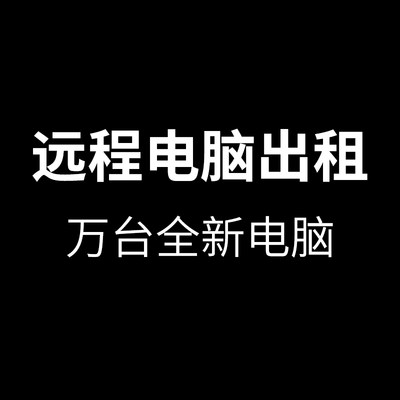 远程电脑出租

万台全新电脑